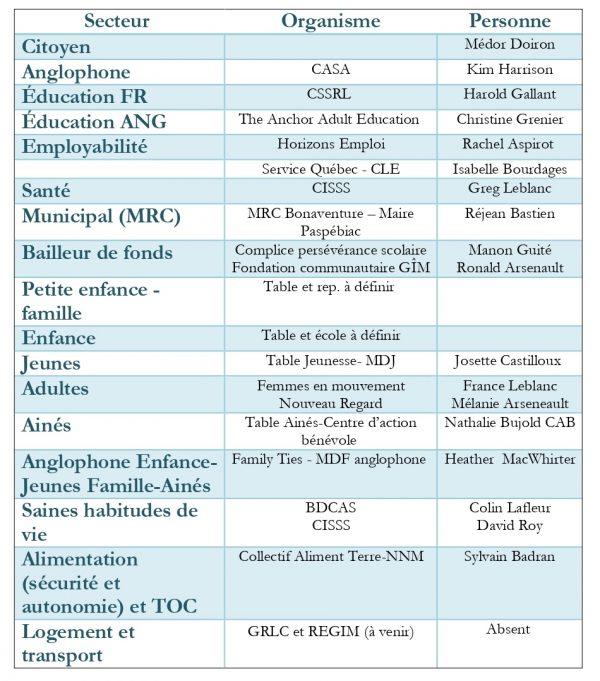 | Secteur | Organisme | Personne |
|---|---|---|
| Citoyen | | Médor Doiron |
| Anglophone | CASA | Kim Harrison |
| Éducation FR | CSSRL | Harold Gallant |
| Éducation ANG | The Anchor Adult Education | Christine Grenier |
| Employabilité | Horizons Emploi | Rachel Aspirot |
| | Service Québec - CLE | Isabelle Bourdages |
| Santé | CISSS | Greg Leblanc |
| Municipal (MRC) | MRC Bonaventure – Maire Paspébiac | Réjean Bastien |
| Bailleur de fonds | Complice persévérance scolaire Fondation communautaire GÎM | Manon Guité Ronald Arsenault |
| Petite enfance - famille | Table et rep. à définir | |
| Enfance | Table et école à définir | |
| Jeunes | Table Jeunesse- MDJ | Josette Castilloux |
| Adultes | Femmes en mouvement Nouveau Regard | France Leblanc Mélanie Arseneault |
| Ainés | Table Ainés-Centre d'action bénévole | Nathalie Bujold CAB |
| Anglophone Enfance-Jeunes Famille-Ainés | Family Ties - MDF anglophone | Heather MacWhirter |
| Saines habitudes de vie | BDCAS CISSS | Colin Lafleur David Roy |
| Alimentation (sécurité et autonomie) et TOC | Collectif Aliment Terre-NNM | Sylvain Badran |
| Logement et transport | GRLC et REGIM (à venir) | Absent |